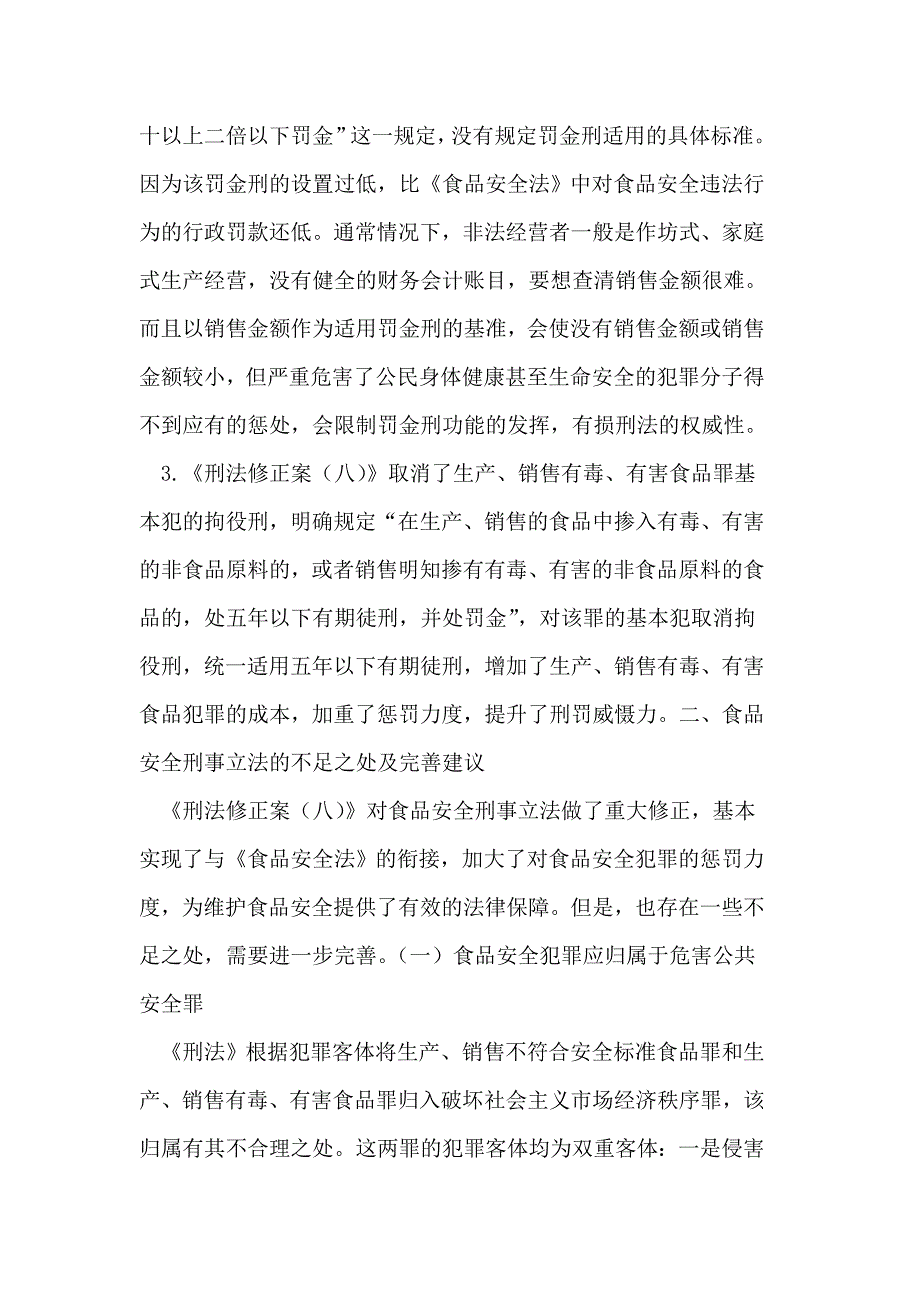 十以上二倍以下罚金”这一规定，没有规定罚金刑适用的具体标准。因为该罚金刑的设置过低，比《食品安全法》中对食品安全违法行为的行政罚款还低。通常情况下，非法经营者一般是作坊式、家庭式生产经营，没有健全的财务会计账目，要想查清销售金额很难。而且以销售金额作为适用罚金刑的基准，会使没有销售金额或销售金额较小，但严重危害了公民身体健康甚至生命安全的犯罪分子得不到应有的惩处，会限制罚金刑功能的发挥，有损刑法的权威性。

3.《刑法修正案（八）》取消了生产、销售有毒、有害食品罪基本犯的拘役刑，明确规定“在生产、销售的食品中掺入有毒、有害的非食品原料的，或者销售明知掺有有毒、有害的非食品原料的食品的，处五年以下有期徒刑，并处罚金”，对该罪的基本犯取消拘役刑，统一适用五年以下有期徒刑，增加了生产、销售有毒、有害食品犯罪的成本，加重了惩罚力度，提升了刑罚威慑力。二、食品安全刑事立法的不足之处及完善建议

《刑法修正案（八）》对食品安全刑事立法做了重大修正，基本实现了与《食品安全法》的衔接，加大了对食品安全犯罪的惩罚力度，为维护食品安全提供了有效的法律保障。但是，也存在一些不足之处，需要进一步完善。（一）食品安全犯罪应归属于危害公共安全罪

《刑法》根据犯罪客体将生产、销售不符合安全标准食品罪和生产、销售有毒、有害食品罪归入破坏社会主义市场经济秩序罪，该归属有其不合理之处。这两罪的犯罪客体均为双重客体：一是侵害